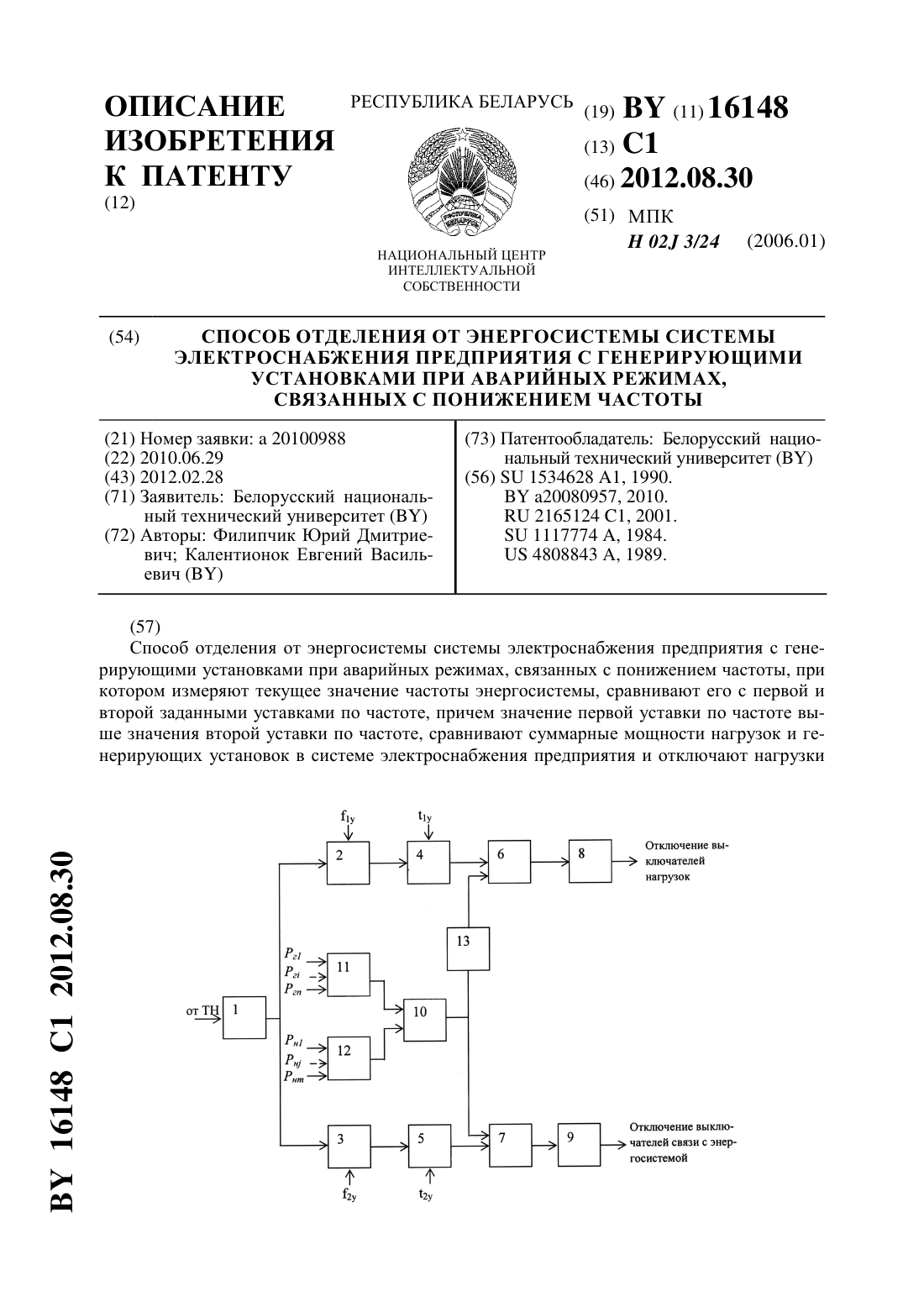 ОПИСАНИЕ ИЗОБРЕТЕНИЯ К ПАТЕНТУ
(12)

РЕСПУБЛИКА БЕЛАРУСЬ

НАЦИОНАЛЬНЫЙ ЦЕНТР ИНТЕЛЛЕКТУАЛЬНОЙ СОБСТВЕННОСТИ

(19) BY (11) 16148
(13) C1
(46) 2012.08.30
(51) МПК
H 02J 3/24 (2006.01)

(54) СПОСОБ ОТДЕЛЕНИЯ ОТ ЭНЕРГОСИСТЕМЫ СИСТЕМЫ ЭЛЕКТРОСНАБЖЕНИЯ ПРЕДПРИЯТИЯ С ГЕНЕРИРУЮЩИМИ УСТАНОВКАМИ ПРИ АВАРИЙНЫХ РЕЖИМАХ, СВЯЗАННЫХ С ПОНИЖЕНИЕМ ЧАСТОТЫ

(21) Номер заявки: a 20100988
(22) 2010.06.29
(43) 2012.02.28
(71) Заявитель: Белорусский национальный технический университет (BY)
(72) Авторы: Филипчик Юрий Дмитриевич; Калентионок Евгений Васильевич (BY)

(73) Патентообладатель: Белорусский национальный технический университет (BY)
(56) SU 1534628 A1, 1990.
BY a20080957, 2010.
RU 2165124 C1, 2001.
SU 1117774 A, 1984.
US 4808843 A, 1989.

(57)
Способ отделения от энергосистемы системы электроснабжения предприятия с генерирующими установками при аварийных режимах, связанных с понижением частоты, при котором измеряют текущее значение частоты энергосистемы, сравнивают его с первой и второй заданными уставками по частоте, причем значение первой уставки по частоте выше значения второй уставки по частоте, сравнивают суммарные мощности нагрузок и генерирующих установок в системе электроснабжения предприятия и отключают нагрузки

$f_{1y}$
$t_{1y}$
2
4
6
8
Отключение выключателей нагрузок
13
$P_{г1}$
$P_{гi}$
$P_{гn}$
11
от ТН
1
10
$P_{н1}$
$P_{нj}$
$P_{нm}$
12
3
5
7
9
Отключение выключателей связи с энергосистемой
$f_{2y}$
$t_{2y}$

BY 16148 C1 2012.08.30